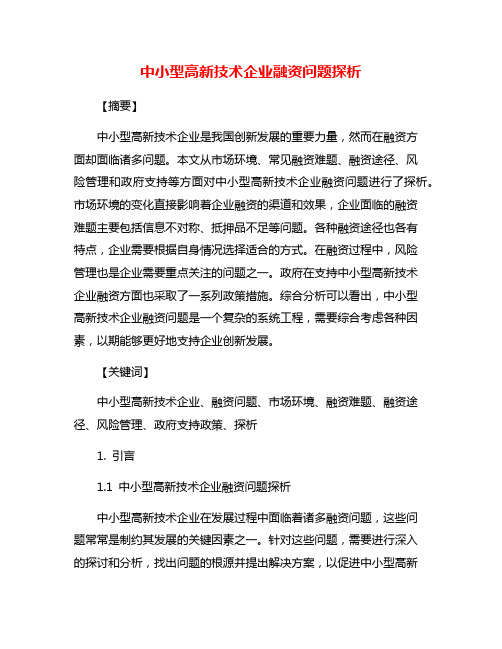 中小型高新技术企业融资问题探析

【摘要】

中小型高新技术企业是我国创新发展的重要力量，然而在融资方面却面临诸多问题。本文从市场环境、常见融资难题、融资途径、风险管理和政府支持等方面对中小型高新技术企业融资问题进行了探析。市场环境的变化直接影响着企业融资的渠道和效果，企业面临的融资难题主要包括信息不对称、抵押品不足等问题。各种融资途径也各有特点，企业需要根据自身情况选择适合的方式。在融资过程中，风险管理也是企业需要重点关注的问题之一。政府在支持中小型高新技术企业融资方面也采取了一系列政策措施。综合分析可以看出，中小型高新技术企业融资问题是一个复杂的系统工程，需要综合考虑各种因素，以期能够更好地支持企业创新发展。

【关键词】

中小型高新技术企业、融资问题、市场环境、融资难题、融资途径、风险管理、政府支持政策、探析

1. 引言

1.1 中小型高新技术企业融资问题探析

中小型高新技术企业在发展过程中面临着诸多融资问题，这些问题常常是制约其发展的关键因素之一。针对这些问题，需要进行深入的探讨和分析，找出问题的根源并提出解决方案，以促进中小型高新